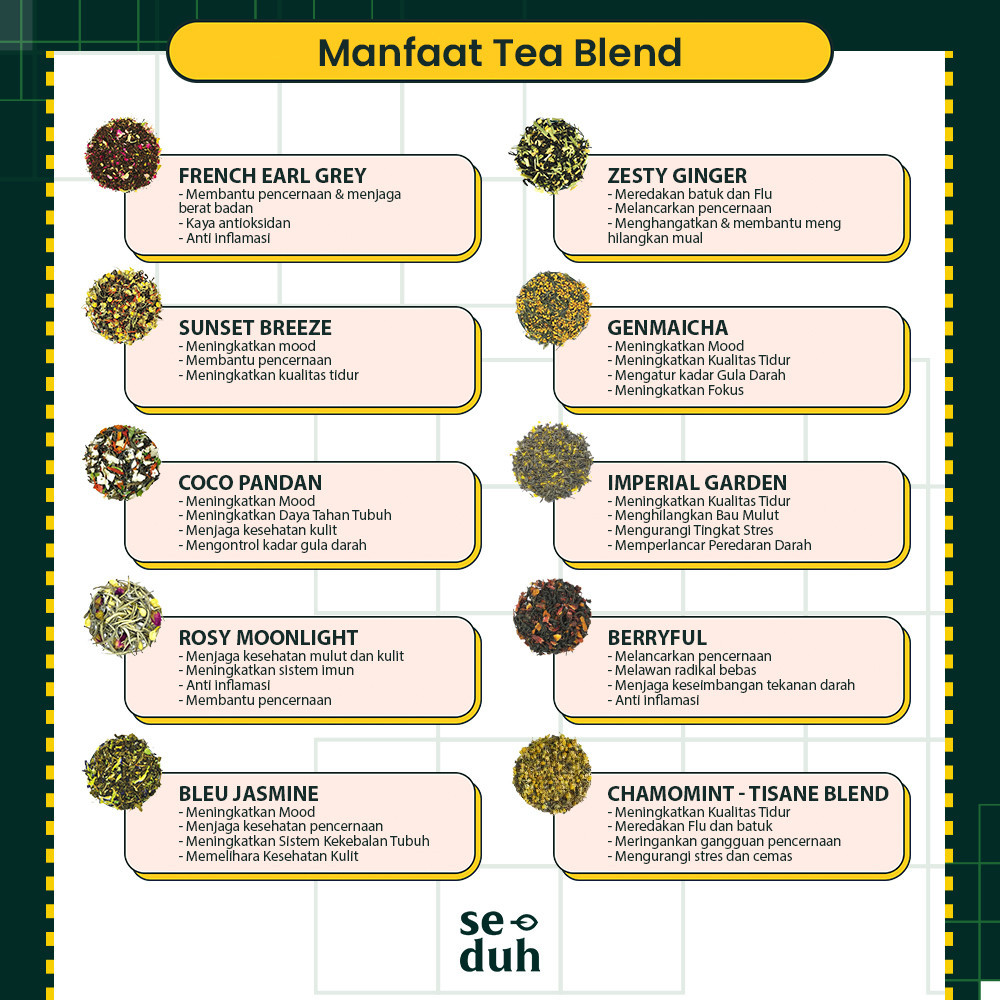 Manfaat Tea Blend

FRENCH EARL GREY
- Membantu pencernaan & menjaga berat badan
- Kaya antioksidan
- Anti inflamasi

SUNSET BREEZE
- Meningkatkan mood
- Membantu pencernaan
- Meningkatkan kualitas tidur

COCO PANDAN
- Meningkatkan Mood
- Meningkatkan Daya Tahan Tubuh
- Menjaga kesehatan kulit
- Mengontrol kadar gula darah

ROSY MOONLIGHT
- Menjaga kesehatan mulut dan kulit
- Meningkatkan sistem imun
- Anti inflamasi
- Membantu pencernaan

BLEU JASMINE
- Meningkatkan Mood
- Menjaga kesehatan pencernaan
- Meningkatkan Sistem Kekebalan Tubuh
- Memelihara Kesehatan Kulit

ZESTY GINGER
- Meredakan batuk dan Flu
- Melancarkan pencernaan
- Menghangatkan & membantu meng hilangkan mual

GENMAICHA
- Meningkatkan Mood
- Meningkatkan Kualitas Tidur
- Mengatur kadar Gula Darah
- Meningkatkan Fokus

IMPERIAL GARDEN
- Meningkatkan Kualitas Tidur
- Menghilangkan Bau Mulut
- Mengurangi Tingkat Stres
- Memperlancar Peredaran Darah

BERRYFUL
- Melancarkan pencernaan
- Melawan radikal bebas
- Menjaga keseimbangan tekanan darah
- Anti inflamasi

CHAMOMINT - TISANE BLEND
- Meningkatkan Kualitas Tidur
- Meredakan Flu dan batuk
- Meringankan gangguan pencernaan
- Mengurangi stres dan cemas

se
duh